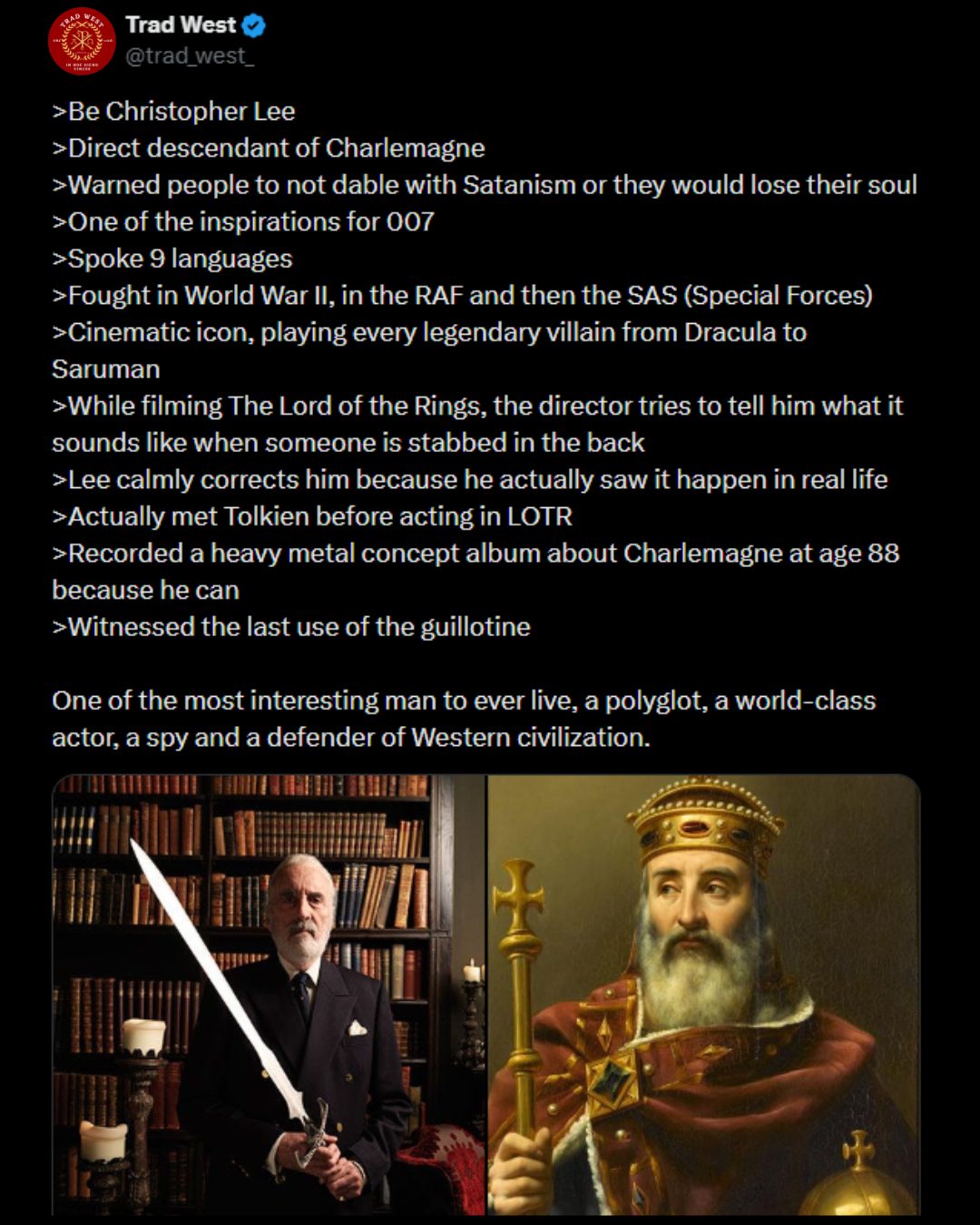 TRAD WEST
IN HOC SIGNO VINCES

Trad West
@trad_west_

>Be Christopher Lee
>Direct descendant of Charlemagne
>Warned people to not dable with Satanism or they would lose their soul
>One of the inspirations for 007
>Spoke 9 languages
>Fought in World War II, in the RAF and then the SAS (Special Forces)
>Cinematic icon, playing every legendary villain from Dracula to Saruman
>While filming The Lord of the Rings, the director tries to tell him what it sounds like when someone is stabbed in the back
>Lee calmly corrects him because he actually saw it happen in real life
>Actually met Tolkien before acting in LOTR
>Recorded a heavy metal concept album about Charlemagne at age 88 because he can
>Witnessed the last use of the guillotine

One of the most interesting man to ever live, a polyglot, a world-class actor, a spy and a defender of Western civilization.